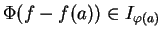 $\Phi(f - f(a)) \in I_{\varphi(a)}$